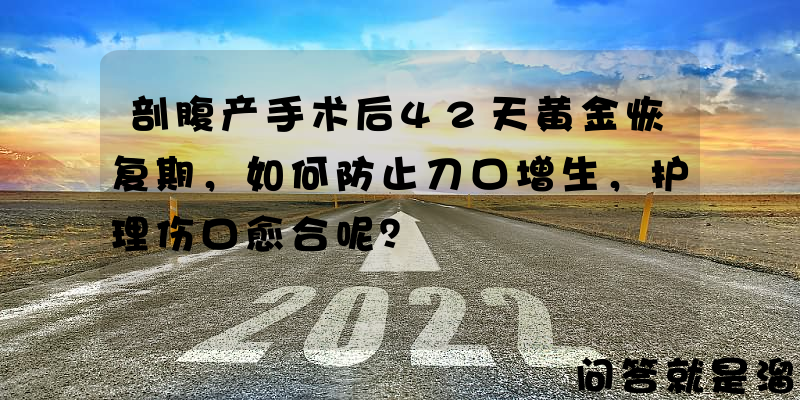 剖腹产手术后42天黄金恢复期，如何防止刀口增生，护理伤口愈合呢？

2022

问答就是溜